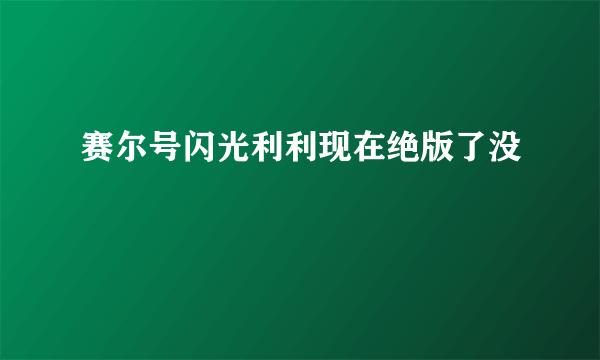 赛尔号闪光利利现在绝版了没